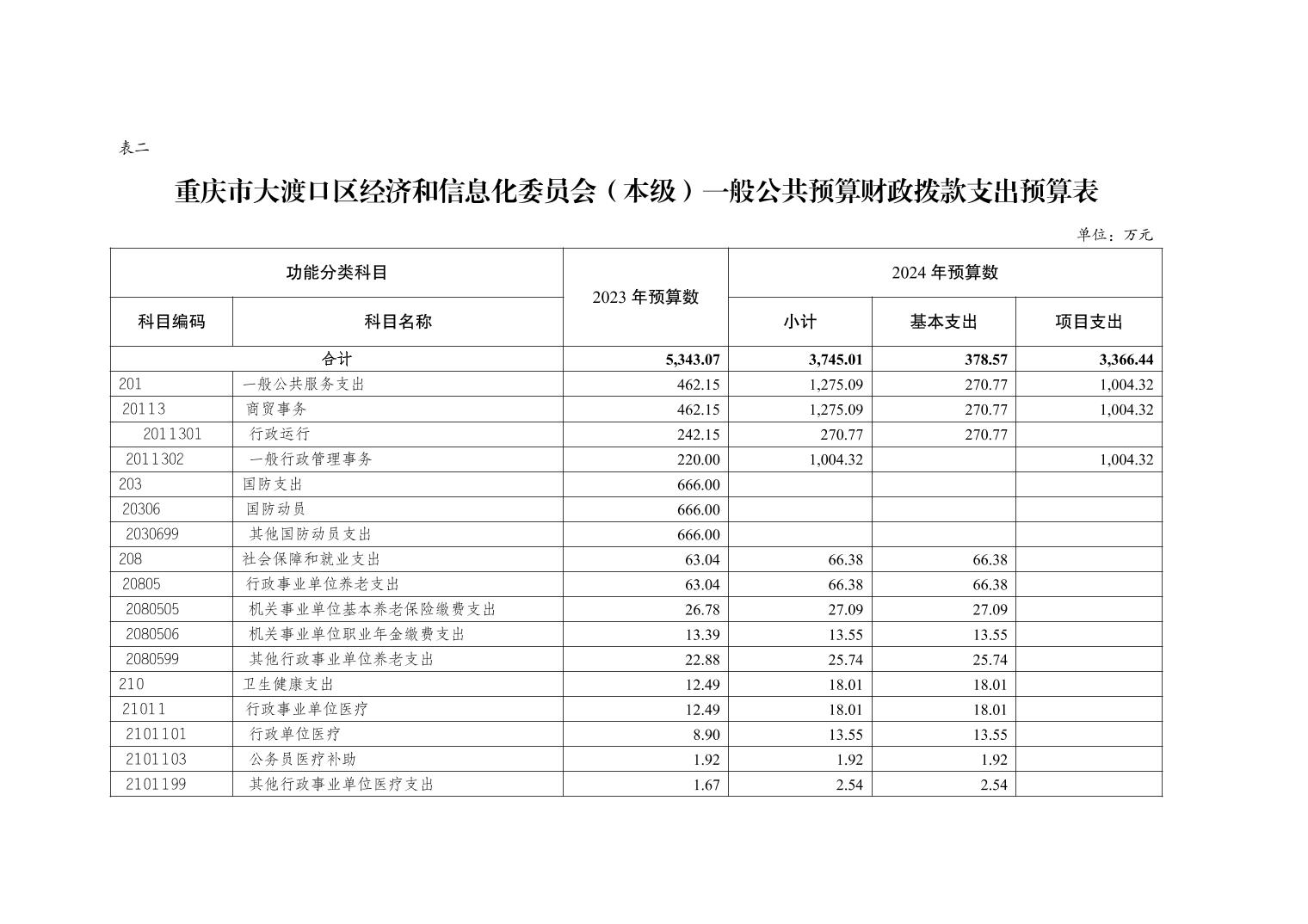 表二

重庆市大渡口区经济和信息化委员会（本级）一般公共预算财政拨款支出预算表

单位：万元

| 功能分类科目 |  | 2023年预算数 | 2024年预算数 |  |  |
|---|---|---|---|---|---|
| 科目编码 | 科目名称 |  | 小计 | 基本支出 | 项目支出 |
| 合计 |  | 5,343.07 | 3,745.01 | 378.57 | 3,366.44 |
| 201 | 一般公共服务支出 | 462.15 | 1,275.09 | 270.77 | 1,004.32 |
| 20113 | 商贸事务 | 462.15 | 1,275.09 | 270.77 | 1,004.32 |
| 2011301 | 行政运行 | 242.15 | 270.77 | 270.77 |  |
| 2011302 | 一般行政管理事务 | 220.00 | 1,004.32 |  | 1,004.32 |
| 203 | 国防支出 | 666.00 |  |  |  |
| 20306 | 国防动员 | 666.00 |  |  |  |
| 2030699 | 其他国防动员支出 | 666.00 |  |  |  |
| 208 | 社会保障和就业支出 | 63.04 | 66.38 | 66.38 |  |
| 20805 | 行政事业单位养老支出 | 63.04 | 66.38 | 66.38 |  |
| 2080505 | 机关事业单位基本养老保险缴费支出 | 26.78 | 27.09 | 27.09 |  |
| 2080506 | 机关事业单位职业年金缴费支出 | 13.39 | 13.55 | 13.55 |  |
| 2080599 | 其他行政事业单位养老支出 | 22.88 | 25.74 | 25.74 |  |
| 210 | 卫生健康支出 | 12.49 | 18.01 | 18.01 |  |
| 21011 | 行政事业单位医疗 | 12.49 | 18.01 | 18.01 |  |
| 2101101 | 行政单位医疗 | 8.90 | 13.55 | 13.55 |  |
| 2101103 | 公务员医疗补助 | 1.92 | 1.92 | 1.92 |  |
| 2101199 | 其他行政事业单位医疗支出 | 1.67 | 2.54 | 2.54 |  |